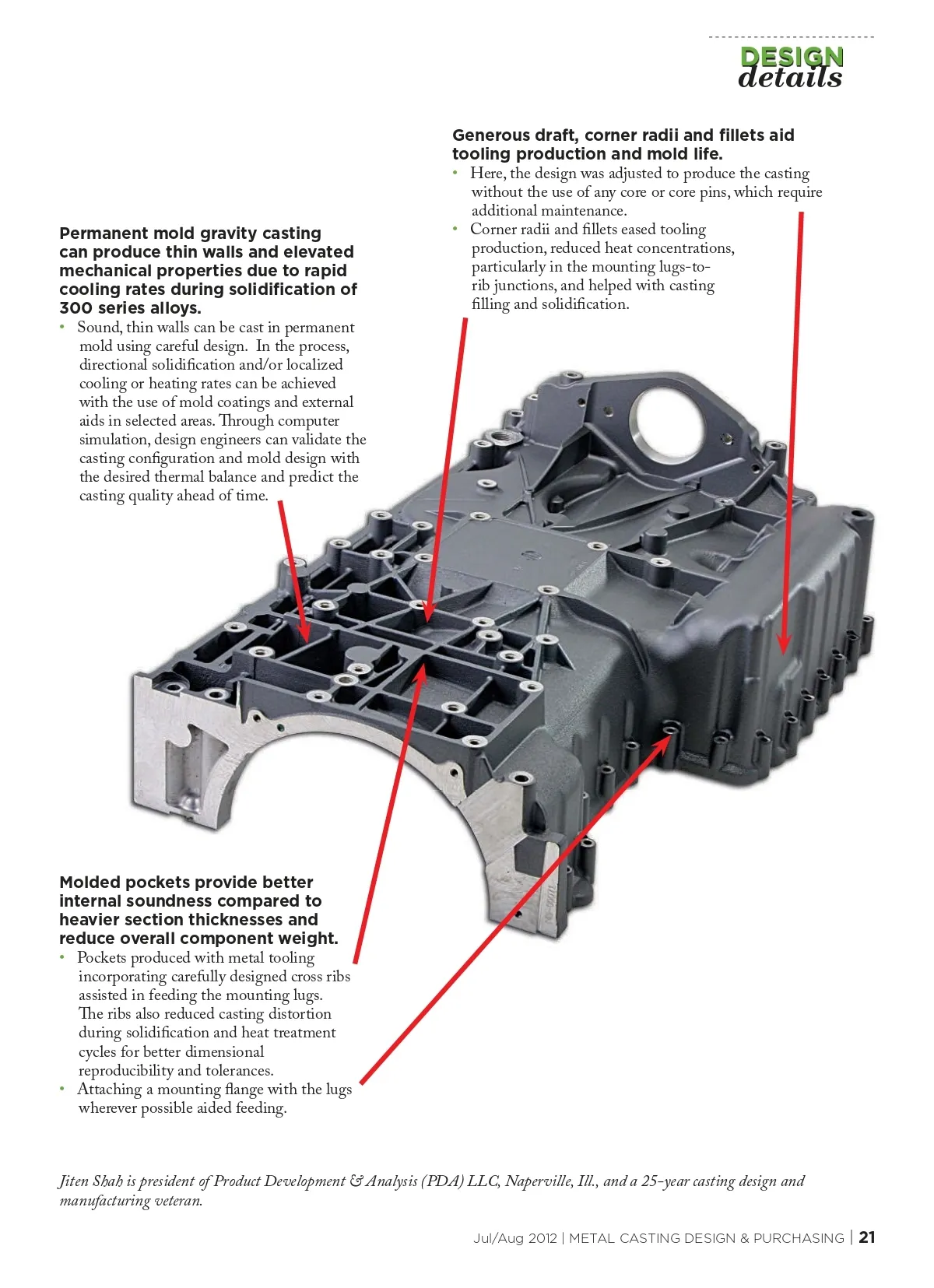 DESIGN details

Generous draft, corner radii and fillets aid tooling production and mold life.
• Here, the design was adjusted to produce the casting without the use of any core or core pins, which require additional maintenance.
• Corner radii and fillets eased tooling production, reduced heat concentrations, particularly in the mounting lugs-to-rib junctions, and helped with casting filling and solidification.

Permanent mold gravity casting can produce thin walls and elevated mechanical properties due to rapid cooling rates during solidification of 300 series alloys.
• Sound, thin walls can be cast in permanent mold using careful design. In the process, directional solidification and/or localized cooling or heating rates can be achieved with the use of mold coatings and external aids in selected areas. Through computer simulation, design engineers can validate the casting configuration and mold design with the desired thermal balance and predict the casting quality ahead of time.

Molded pockets provide better internal soundness compared to heavier section thicknesses and reduce overall component weight.
• Pockets produced with metal tooling incorporating carefully designed cross ribs assisted in feeding the mounting lugs. The ribs also reduced casting distortion during solidification and heat treatment cycles for better dimensional reproducibility and tolerances.
• Attaching a mounting flange with the lugs wherever possible aided feeding.

Jiten Shah is president of Product Development & Analysis (PDA) LLC, Naperville, Ill., and a 25-year casting design and manufacturing veteran.

Jul/Aug 2012 | METAL CASTING DESIGN & PURCHASING | 21